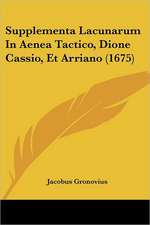 Supplementa Lacunarum In Aenea Tactico, Dione Cassio, Et Arriano (1675)

Jacobus Gronovius